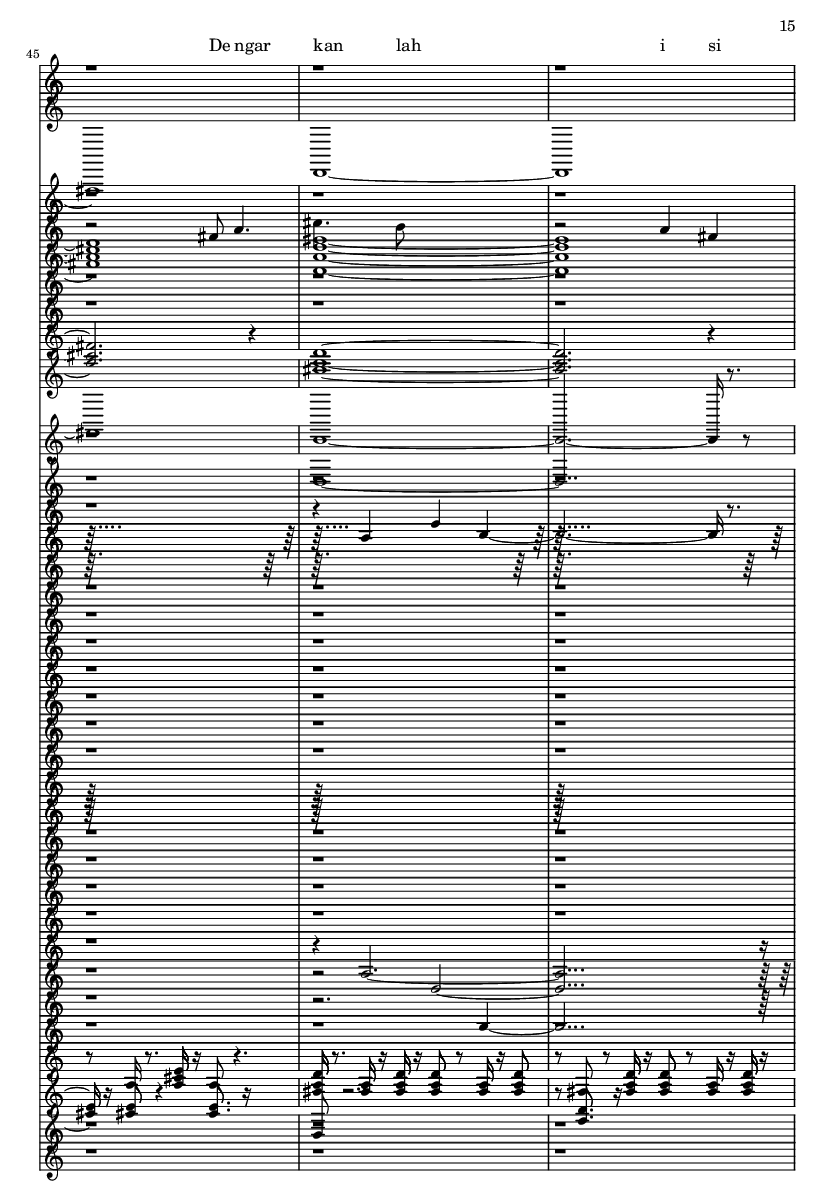 15

45

De ngar kan lah i si